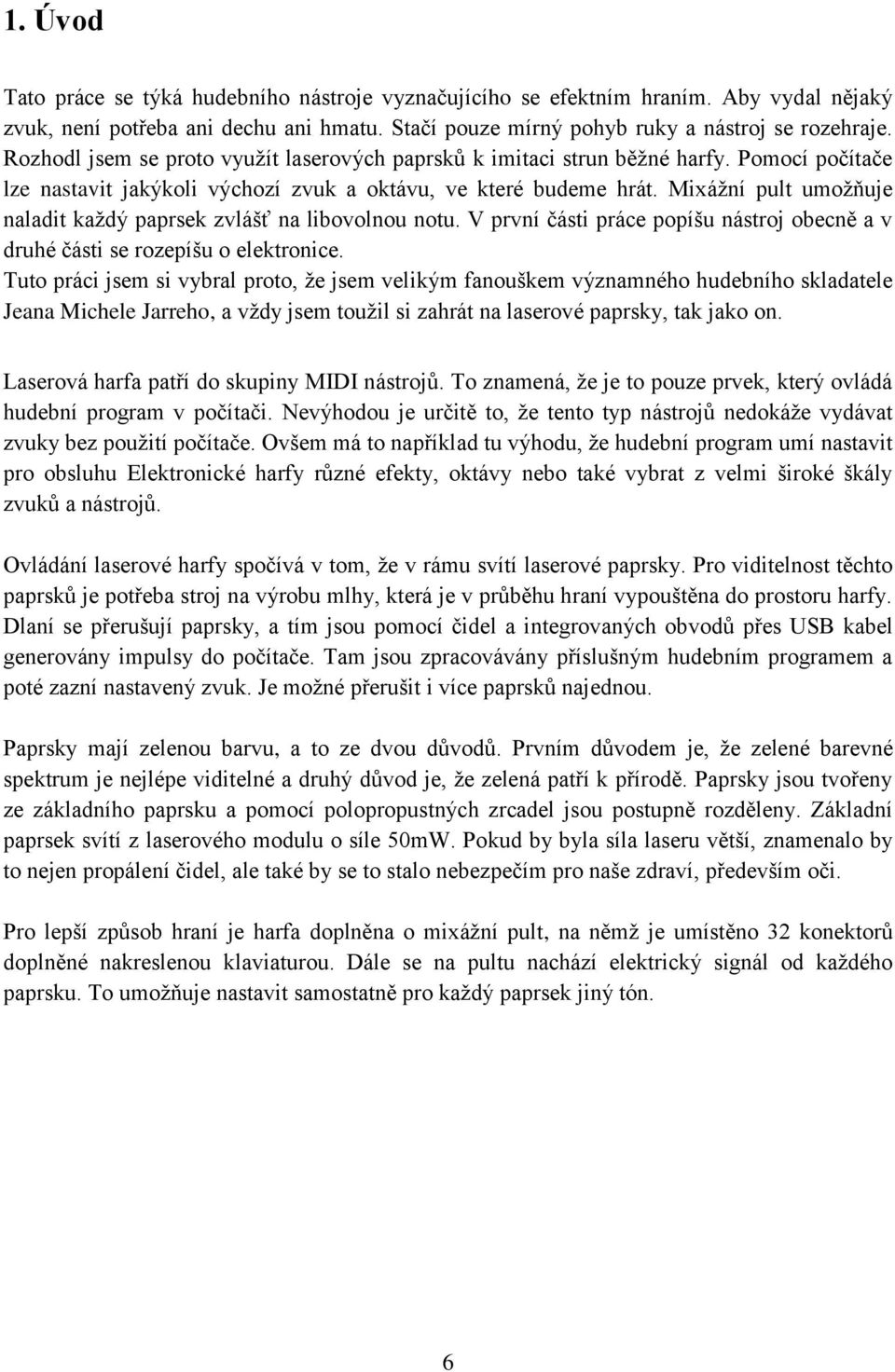 1. Úvod

Tato práce se týká hudebního nástroje vyznačujícího se efektním hraním. Aby vydal nějaký zvuk, není potřeba ani dechu ani hmatu. Stačí pouze mírný pohyb ruky a nástroj se rozehraje. Rozhodl jsem se proto využít laserových paprsků k imitaci strun běžné harfy. Pomocí počítače lze nastavit jakýkoli výchozí zvuk a oktávu, ve které budeme hrát. Mixážní pult umožňuje naladit každý paprsek zvlášť na libovolnou notu. V první části práce popíšu nástroj obecně a v druhé části se rozepíšu o elektronice.
Tuto práci jsem si vybral proto, že jsem velikým fanouškem významného hudebního skladatele Jeana Michele Jarreho, a vždy jsem toužil si zahrát na laserové paprsky, tak jako on.

Laserová harfa patří do skupiny MIDI nástrojů. To znamená, že je to pouze prvek, který ovládá hudební program v počítači. Nevýhodou je určitě to, že tento typ nástrojů nedokáže vydávat zvuky bez použití počítače. Ovšem má to například tu výhodu, že hudební program umí nastavit pro obsluhu Elektronické harfy různé efekty, oktávy nebo také vybrat z velmi široké škály zvuků a nástrojů.

Ovládání laserové harfy spočívá v tom, že v rámu svítí laserové paprsky. Pro viditelnost těchto paprsků je potřeba stroj na výrobu mlhy, která je v průběhu hraní vypouštěna do prostoru harfy. Dlaní se přerušují paprsky, a tím jsou pomocí čidel a integrovaných obvodů přes USB kabel generovány impulsy do počítače. Tam jsou zpracovávány příslušným hudebním programem a poté zazní nastavený zvuk. Je možné přerušit i více paprsků najednou.

Paprsky mají zelenou barvu, a to ze dvou důvodů. Prvním důvodem je, že zelené barevné spektrum je nejlépe viditelné a druhý důvod je, že zelená patří k přírodě. Paprsky jsou tvořeny ze základního paprsku a pomocí polopropustných zrcadel jsou postupně rozděleny. Základní paprsek svítí z laserového modulu o síle 50mW. Pokud by byla síla laseru větší, znamenalo by to nejen propálení čidel, ale také by se to stalo nebezpečím pro naše zdraví, především oči.

Pro lepší způsob hraní je harfa doplněna o mixážní pult, na němž je umístěno 32 konektorů doplněné nakreslenou klaviaturou. Dále se na pultu nachází elektrický signál od každého paprsku. To umožňuje nastavit samostatně pro každý paprsek jiný tón.

6